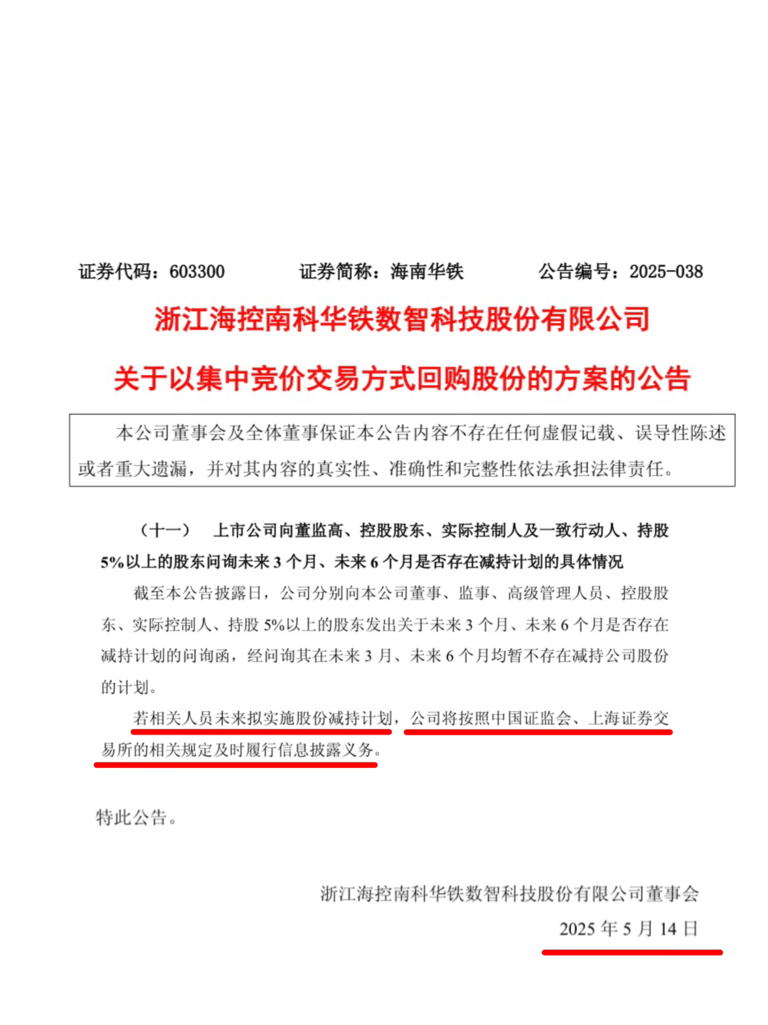 证券代码：603300　　证券简称：海南华铁　　公告编号：2025-038

浙江海控南科华铁数智科技股份有限公司

关于以集中竞价交易方式回购股份的方案的公告

本公司董事会及全体董事保证本公告内容不存在任何虚假记载、误导性陈述或者重大遗漏，并对其内容的真实性、准确性和完整性依法承担法律责任。

（十一）　上市公司向董监高、控股股东、实际控制人及一致行动人、持股5%以上的股东问询未来3个月、未来6个月是否存在减持计划的具体情况

截至本公告披露日，公司分别向本公司董事、监事、高级管理人员、控股股东、实际控制人、持股5%以上的股东发出关于未来3个月、未来6个月是否存在减持计划的问询函，经问询其在未来3月、未来6个月均暂不存在减持公司股份的计划。

若相关人员未来拟实施股份减持计划，公司将按照中国证监会、上海证券交易所的相关规定及时履行信息披露义务。

特此公告。

浙江海控南科华铁数智科技股份有限公司董事会

2025年5月14日